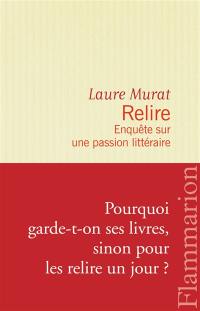 Laure Murat
Relire
Enquête sur une passion littéraire

Pourquoi garde-t-on ses livres, sinon pour les relire un jour ?

Flammarion